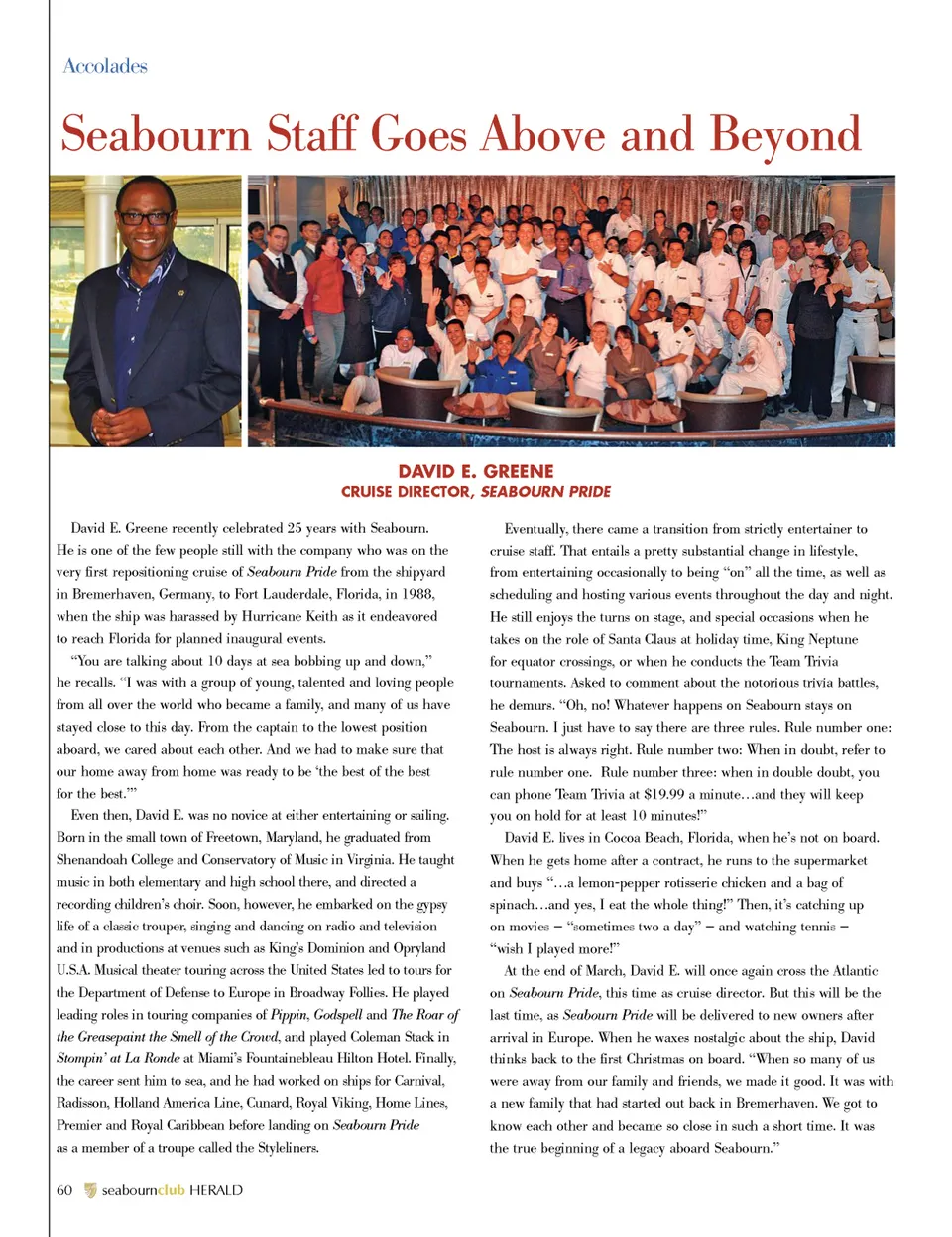 Accolades

Seabourn Staff Goes Above and Beyond

DAVID E. GREENE
CRUISE DIRECTOR, SEABOURN PRIDE

David E. Greene recently celebrated 25 years with Seabourn. He is one of the few people still with the company who was on the very first repositioning cruise of Seabourn Pride from the shipyard in Bremerhaven, Germany, to Fort Lauderdale, Florida, in 1988, when the ship was harassed by Hurricane Keith as it endeavored to reach Florida for planned inaugural events.

"You are talking about 10 days at sea bobbing up and down," he recalls. "I was with a group of young, talented and loving people from all over the world who became a family, and many of us have stayed close to this day. From the captain to the lowest position aboard, we cared about each other. And we had to make sure that our home away from home was ready to be 'the best of the best for the best.'"

Even then, David E. was no novice at either entertaining or sailing. Born in the small town of Freetown, Maryland, he graduated from Shenandoah College and Conservatory of Music in Virginia. He taught music in both elementary and high school there, and directed a recording children's choir. Soon, however, he embarked on the gypsy life of a classic trouper, singing and dancing on radio and television and in productions at venues such as King's Dominion and Opryland U.S.A. Musical theater touring across the United States led to tours for the Department of Defense to Europe in Broadway Follies. He played leading roles in touring companies of Pippin, Godspell and The Roar of the Greasepaint the Smell of the Crowd, and played Coleman Stack in Stompin' at La Ronde at Miami's Fountainebleau Hilton Hotel. Finally, the career sent him to sea, and he had worked on ships for Carnival, Radisson, Holland America Line, Cunard, Royal Viking, Home Lines, Premier and Royal Caribbean before landing on Seabourn Pride as a member of a troupe called the Styleliners.

Eventually, there came a transition from strictly entertainer to cruise staff. That entails a pretty substantial change in lifestyle, from entertaining occasionally to being "on" all the time, as well as scheduling and hosting various events throughout the day and night. He still enjoys the turns on stage, and special occasions when he takes on the role of Santa Claus at holiday time, King Neptune for equator crossings, or when he conducts the Team Trivia tournaments. Asked to comment about the notorious trivia battles, he demurs. "Oh, no! Whatever happens on Seabourn stays on Seabourn. I just have to say there are three rules. Rule number one: The host is always right. Rule number two: When in doubt, refer to rule number one. Rule number three: when in double doubt, you can phone Team Trivia at $19.99 a minute…and they will keep you on hold for at least 10 minutes!"

David E. lives in Cocoa Beach, Florida, when he's not on board. When he gets home after a contract, he runs to the supermarket and buys "…a lemon-pepper rotisserie chicken and a bag of spinach…and yes, I eat the whole thing!" Then, it's catching up on movies – "sometimes two a day" – and watching tennis – "wish I played more!"

At the end of March, David E. will once again cross the Atlantic on Seabourn Pride, this time as cruise director. But this will be the last time, as Seabourn Pride will be delivered to new owners after arrival in Europe. When he waxes nostalgic about the ship, David thinks back to the first Christmas on board. "When so many of us were away from our family and friends, we made it good. It was with a new family that had started out back in Bremerhaven. We got to know each other and became so close in such a short time. It was the true beginning of a legacy aboard Seabourn."

60 seabournclub HERALD